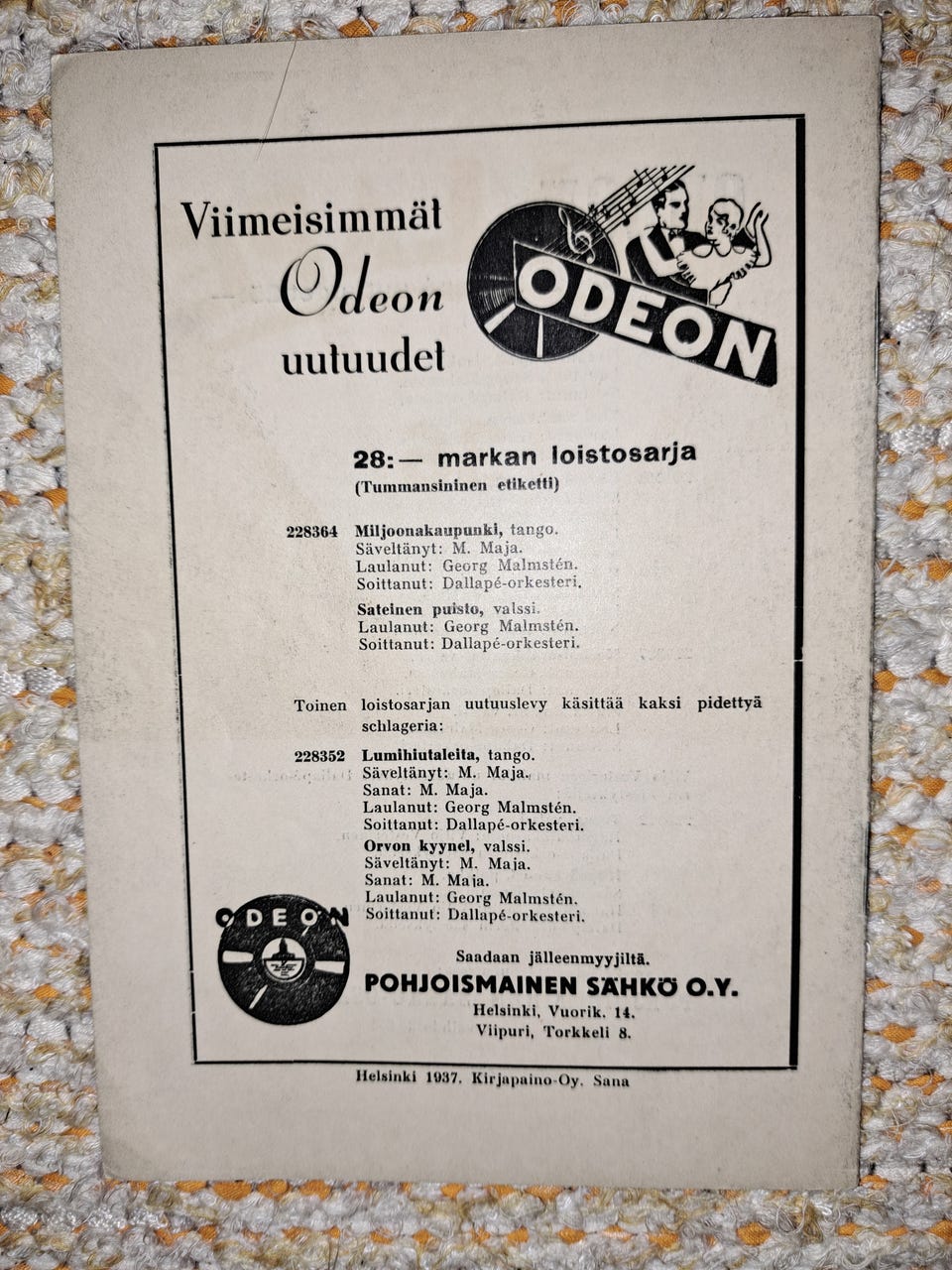 Viimeisimmät Odeon uutuudet

ODEON

28:— markan loistosarja
(Tummansininen etiketti)

228364 Miljoonakaupunki, tango.
Säveltänyt: M. Maja.
Laulanut: Georg Malmstén.
Soittanut: Dallapé-orkesteri.

Sateinen puisto, valssi.
Laulanut: Georg Malmstén.
Soittanut: Dallapé-orkesteri.

Toinen loistosarjan uutuuslevy käsittää kaksi pidettyä schlageria:

228352 Lumihiutaleita, tango.
Säveltänyt: M. Maja.
Sanat: M. Maja.
Laulanut: Georg Malmstén.
Soittanut: Dallapé-orkesteri.

Orvon kyynel, valssi.
Säveltänyt: M. Maja.
Sanat: M. Maja.
Laulanut: Georg Malmstén.
Soittanut: Dallapé-orkesteri.

ODEON

Saadaan jälleenmyyjiltä.
POHJOISMAINEN SÄHKÖ O.Y.
Helsinki, Vuorik. 14.
Viipuri, Torkkeli 8.

Helsinki 1937. Kirjapaino-Oy. Sana